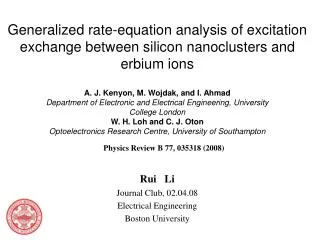 Generalized rate-equation analysis of excitation exchange between silicon nanoclusters and erbium ions

A. J. Kenyon, M. Wojdak, and I. Ahmad
Department of Electronic and Electrical Engineering, University College London
W. H. Loh and C. J. Oton
Optoelectronics Research Centre, University of Southampton

Physics Review B 77, 035318 (2008)

Rui Li
Journal Club, 02.04.08
Electrical Engineering
Boston University